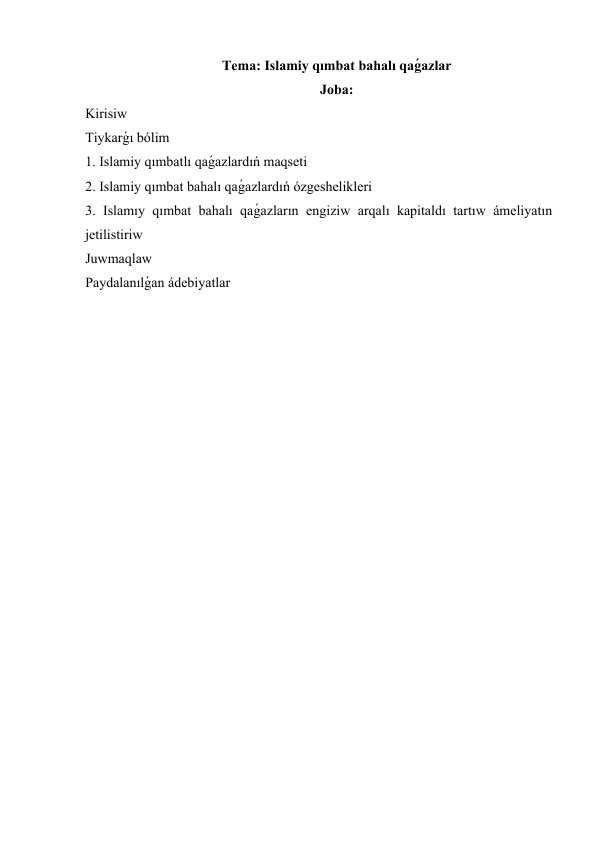 Tema: Islamiy qımbat bahalı qaǵazlar

Joba:

Kirisiw

Tiykarǵı bólim

1. Islamiy qımbatlı qaǵazlardıń maqseti

2. Islamiy qımbat bahalı qaǵazlardıń ózgeshelikleri

3. Islamıy qımbat bahalı qaǵazların engiziw arqalı kapitaldı tartıw ámeliyatın jetilistiriw

Juwmaqlaw

Paydalanılǵan ádebiyatlar